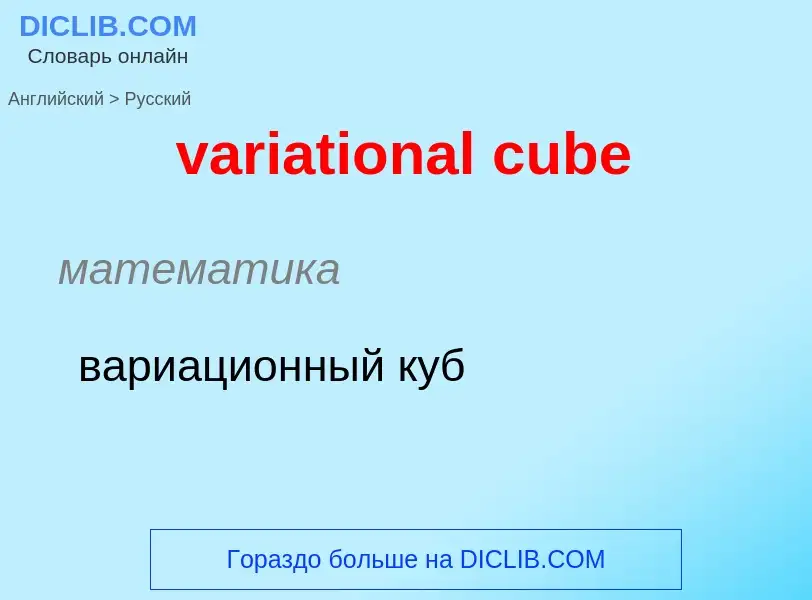 DICLIB.COM
Словарь онлайн

Английский > Русский

variational cube

математика

вариационный куб

Гораздо больше на DICLIB.COM